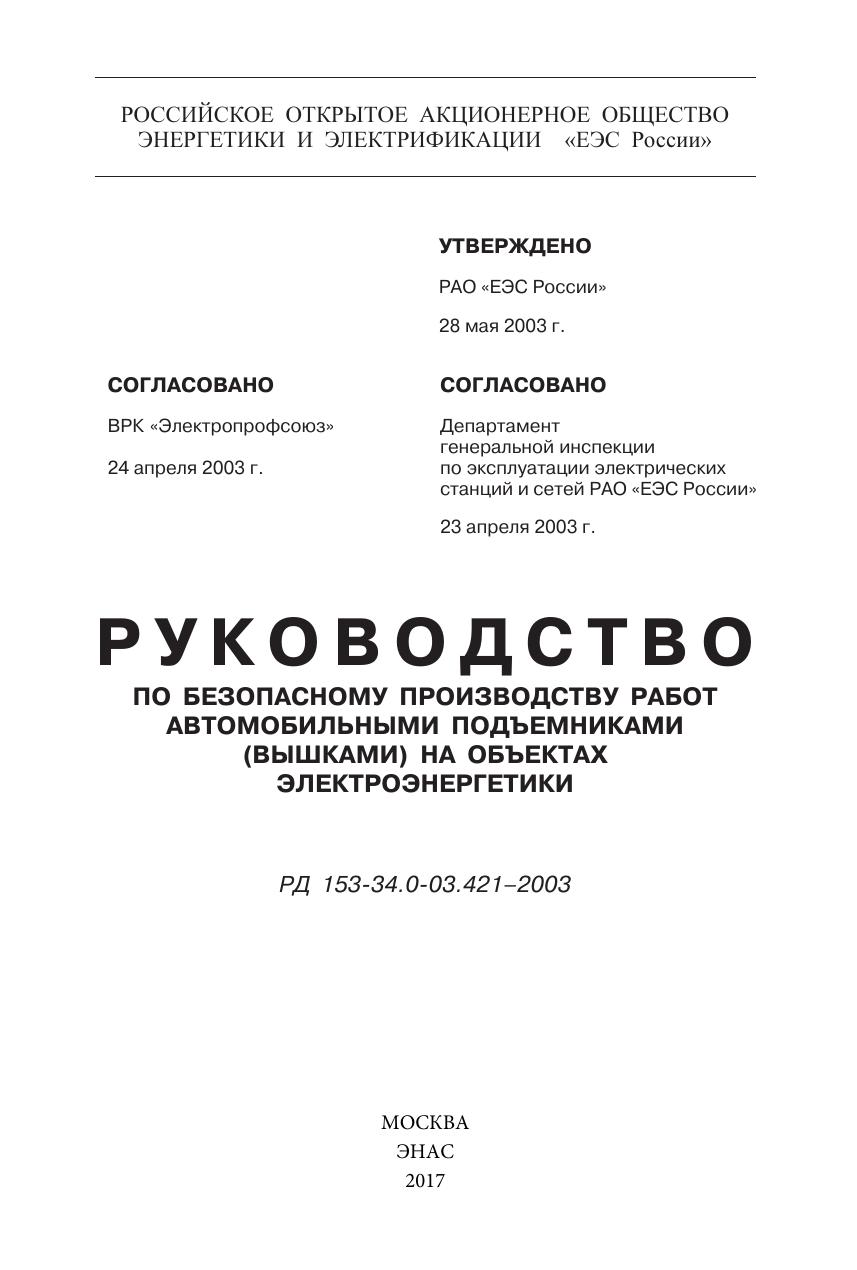 РОССИЙСКОЕ ОТКРЫТОЕ АКЦИОНЕРНОЕ ОБЩЕСТВО ЭНЕРГЕТИКИ И ЭЛЕКТРИФИКАЦИИ «ЕЭС России»

УТВЕРЖДЕНО

РАО «ЕЭС России»

28 мая 2003 г.

СОГЛАСОВАНО

ВРК «Электропрофсоюз»

24 апреля 2003 г.

СОГЛАСОВАНО

Департамент генеральной инспекции по эксплуатации электрических станций и сетей РАО «ЕЭС России»

23 апреля 2003 г.

РУКОВОДСТВО

ПО БЕЗОПАСНОМУ ПРОИЗВОДСТВУ РАБОТ АВТОМОБИЛЬНЫМИ ПОДЪЕМНИКАМИ (ВЫШКАМИ) НА ОБЪЕКТАХ ЭЛЕКТРОЭНЕРГЕТИКИ

РД 153-34.0-03.421–2003

МОСКВА
ЭНАС
2017